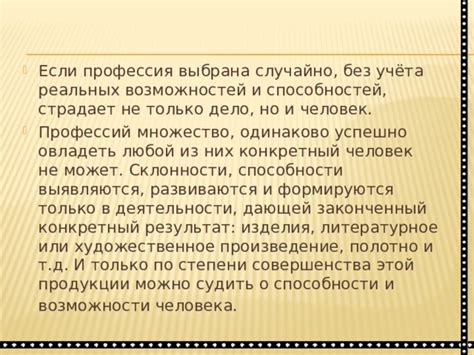 Если профессия выбрана случайно, без учёта реальных возможностей и способностей, страдает не только дело, но и человек.

Профессий множество, одинаково успешно овладеть любой из них конкретный человек не может. Склонности, способности выявляются, развиваются и формируются только в деятельности, дающей законченный конкретный результат: изделия, литературное или художественное произведение, полотно и т.д. И только по степени совершенства этой продукции можно судить о способности и возможности человека.